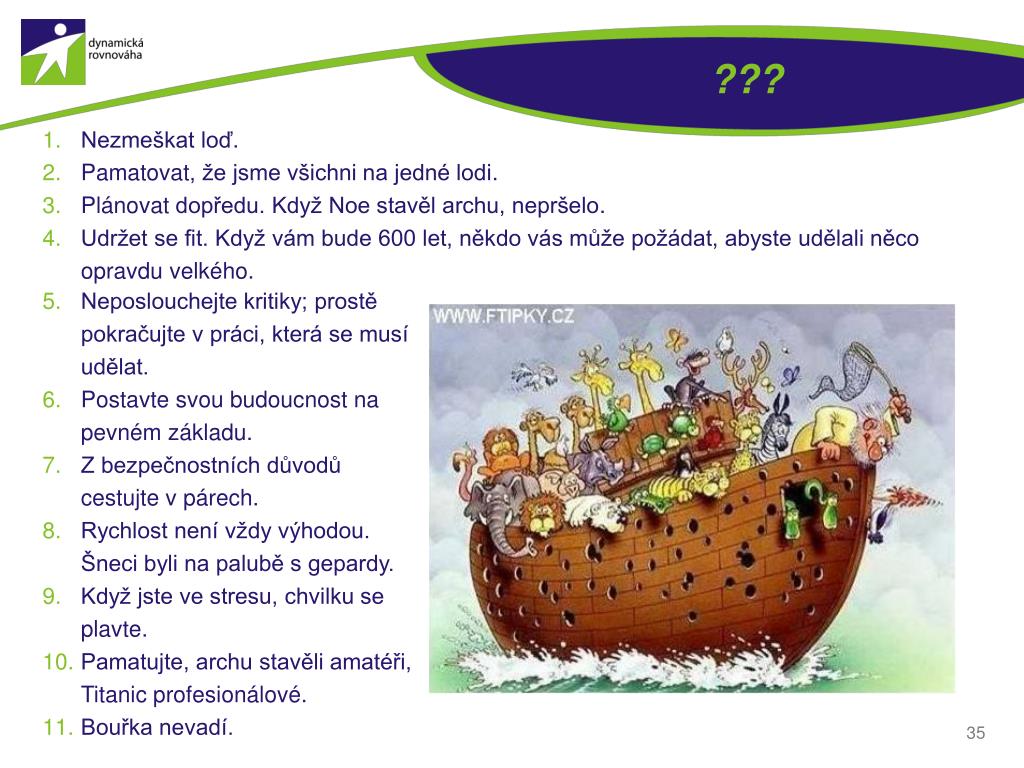 dynamická rovnováha

???

1. Nezmeškat loď.
2. Pamatovat, že jsme všichni na jedné lodi.
3. Plánovat dopředu. Když Noe stavěl archu, nepršelo.
4. Udržet se fit. Když vám bude 600 let, někdo vás může požádat, abyste udělali něco opravdu velkého.
5. Neposlouchejte kritiky; prostě pokračujte v práci, která se musí udělat.
6. Postavte svou budoucnost na pevném základu.
7. Z bezpečnostních důvodů cestujte v párech.
8. Rychlost není vždy výhodou. Šneci byli na palubě s gepardy.
9. Když jste ve stresu, chvilku se plavte.
10. Pamatujte, archu stavěli amatéři, Titanic profesionálové.
11. Bouřka nevadí.

WWW.FTIPKY.CZ

35